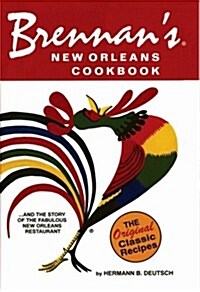 Brennan's®
NEW ORLEANS
COOKBOOK

...AND THE STORY OF THE FABULOUS NEW ORLEANS RESTAURANT

®

THE Original Classic Recipes

by HERMANN B. DEUTSCH